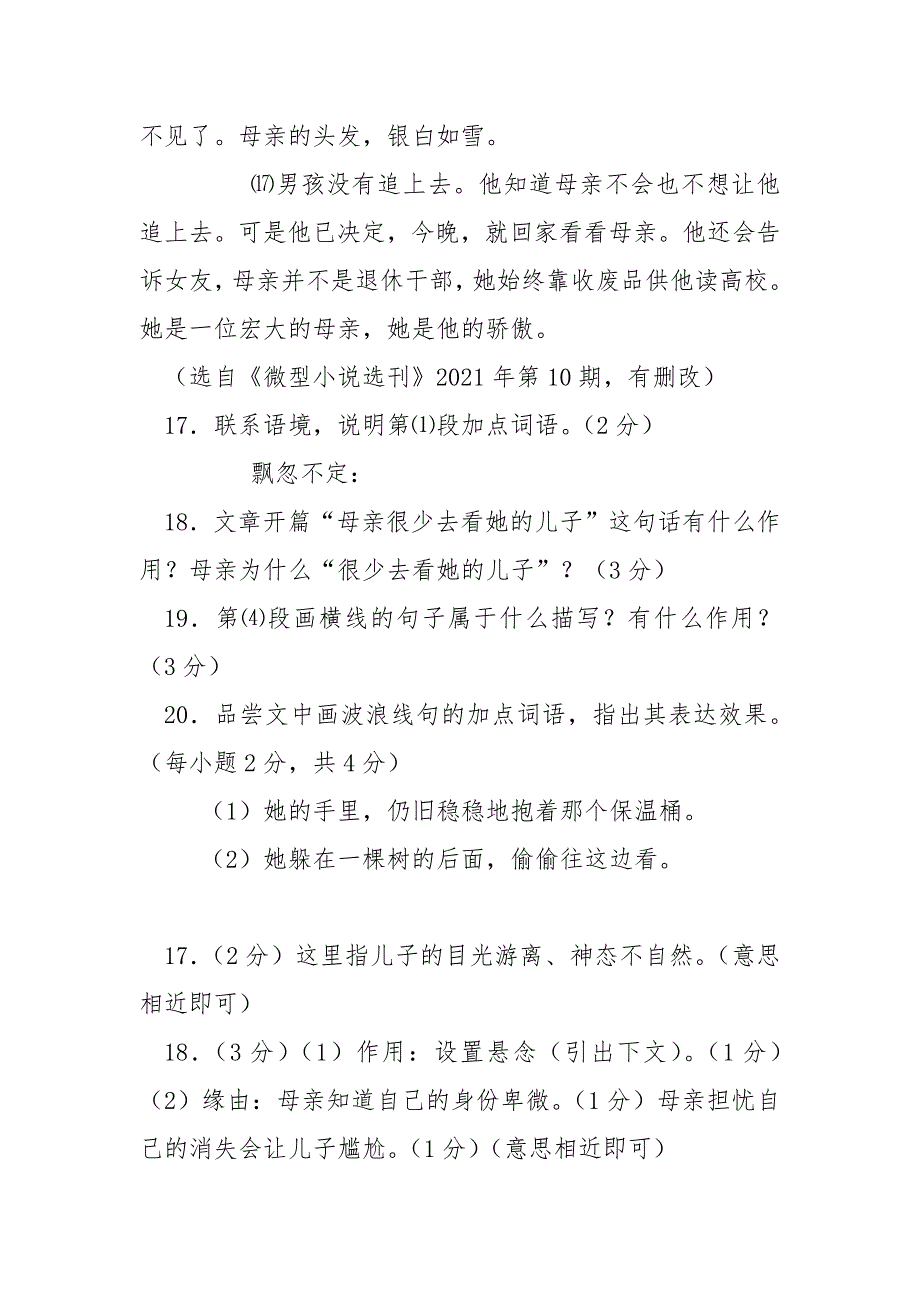 不见了。母亲的头发，银白如雪。

⒄男孩没有追上去。他知道母亲不会也不想让他追上去。可是他已决定，今晚，就回家看看母亲。他还会告诉女友，母亲并不是退休干部，她始终靠收废品供他读高校。她是一位宏大的母亲，她是他的骄傲。

（选自《微型小说选刊》2021 年第 10 期，有删改）

17．联系语境，说明第⑴段加点词语。（2 分）

飘忽不定：

18．文章开篇“母亲很少去看她的儿子”这句话有什么作用？母亲为什么“很少去看她的儿子”？（3 分）

19．第⑷段画横线的句子属于什么描写？有什么作用？（3 分）

20．品尝文中画波浪线句的加点词语，指出其表达效果。（每小题 2 分，共 4 分）

（1）她的手里，仍旧稳稳地抱着那个保温桶。

（2）她躲在一棵树的后面，偷偷往这边看。

17．（2 分）这里指儿子的目光游离、神态不自然。（意思相近即可）

18．（3 分）（1）作用：设置悬念（引出下文）。（1 分）（2）缘由：母亲知道自己的身份卑微。（1 分）母亲担忧自己的消失会让儿子尴尬。（1 分）（意思相近即可）